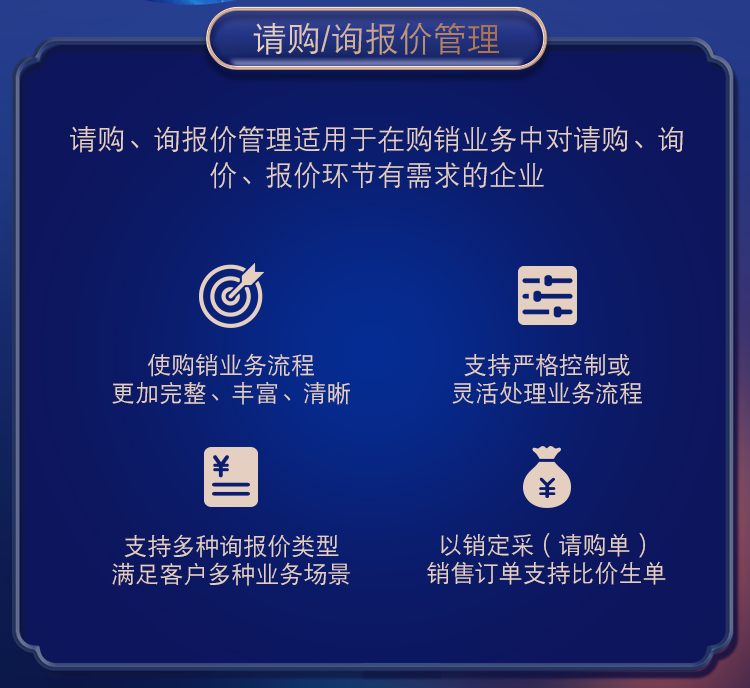 请购/询报价管理

请购、询报价管理适用于在购销业务中对请购、询价、报价环节有需求的企业

使购销业务流程
更加完整、丰富、清晰

支持严格控制或
灵活处理业务流程

¥

支持多种询报价类型
满足客户多种业务场景

¥

以销定采（请购单）
销售订单支持比价生单